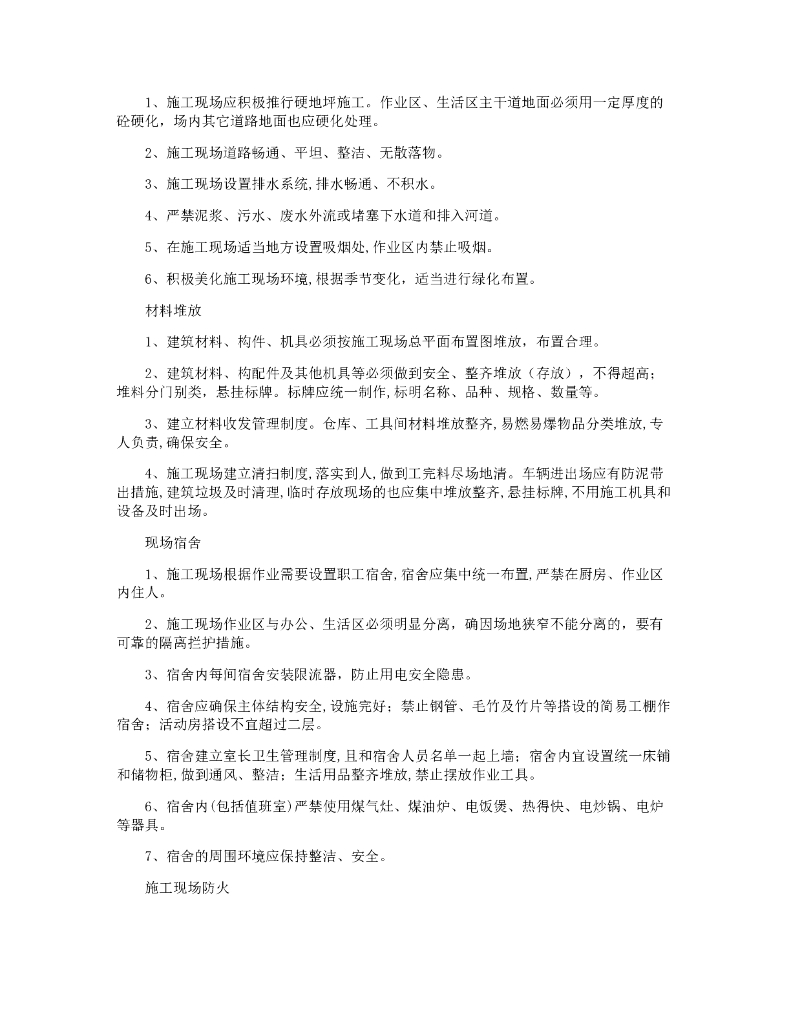 1、施工现场应积极推行硬地坪施工。作业区、生活区主干道地面必须用一定厚度的砼硬化，场内其它道路地面也应硬化处理。

2、施工现场道路畅通、平坦、整洁、无散落物。

3、施工现场设置排水系统,排水畅通、不积水。

4、严禁泥浆、污水、废水外流或堵塞下水道和排入河道。

5、在施工现场适当地方设置吸烟处,作业区内禁止吸烟。

6、积极美化施工现场环境,根据季节变化，适当进行绿化布置。

材料堆放

1、建筑材料、构件、机具必须按施工现场总平面布置图堆放，布置合理。

2、建筑材料、构配件及其他机具等必须做到安全、整齐堆放（存放），不得超高;堆料分门别类，悬挂标牌。标牌应统一制作,标明名称、品种、规格、数量等。

3、建立材料收发管理制度。仓库、工具间材料堆放整齐,易燃易爆物品分类堆放,专人负责,确保安全。

4、施工现场建立清扫制度,落实到人,做到工完料尽场地清。车辆进出场应有防泥带出措施,建筑垃圾及时清理,临时存放现场的也应集中堆放整齐,悬挂标牌,不用施工机具和设备及时出场。

现场宿舍

1、施工现场根据作业需要设置职工宿舍,宿舍应集中统一布置,严禁在厨房、作业区内住人。

2、施工现场作业区与办公、生活区必须明显分离，确因场地狭窄不能分离的，要有可靠的隔离拦护措施。

3、宿舍内每间宿舍安装限流器，防止用电安全隐患。

4、宿舍应确保主体结构安全,设施完好；禁止钢管、毛竹及竹片等搭设的简易工棚作宿舍；活动房搭设不宜超过二层。

5、宿舍建立室长卫生管理制度,且和宿舍人员名单一起上墙；宿舍内宜设置统一床铺和储物柜,做到通风、整洁；生活用品整齐堆放,禁止摆放作业工具。

6、宿舍内(包括值班室)严禁使用煤气灶、煤油炉、电饭煲、热得快、电炒锅、电炉等器具。

7、宿舍的周围环境应保持整洁、安全。

施工现场防火